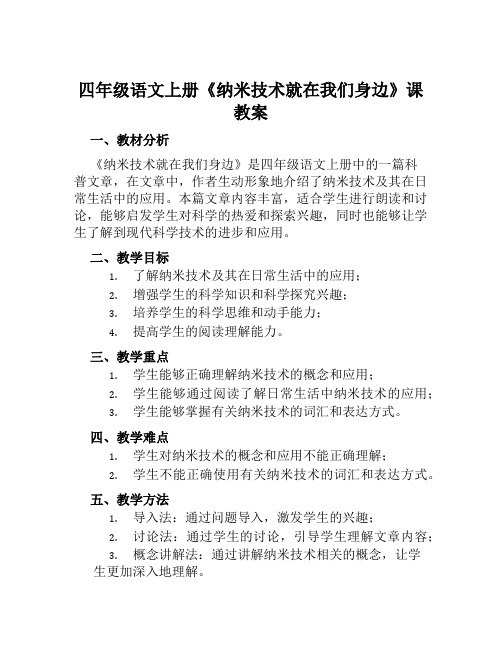 四年级语文上册《纳米技术就在我们身边》课教案

一、教材分析

《纳米技术就在我们身边》是四年级语文上册中的一篇科普文章，在文章中，作者生动形象地介绍了纳米技术及其在日常生活中的应用。本篇文章内容丰富，适合学生进行朗读和讨论，能够启发学生对科学的热爱和探索兴趣，同时也能够让学生了解到现代科学技术的进步和应用。

二、教学目标

1. 了解纳米技术及其在日常生活中的应用；
2. 增强学生的科学知识和科学探究兴趣；
3. 培养学生的科学思维和动手能力；
4. 提高学生的阅读理解能力。

三、教学重点

1. 学生能够正确理解纳米技术的概念和应用；
2. 学生能够通过阅读了解日常生活中纳米技术的应用；
3. 学生能够掌握有关纳米技术的词汇和表达方式。

四、教学难点

1. 学生对纳米技术的概念和应用不能正确理解；
2. 学生不能正确使用有关纳米技术的词汇和表达方式。

五、教学方法

1. 导入法：通过问题导入，激发学生的兴趣；
2. 讨论法：通过学生的讨论，引导学生理解文章内容；
3. 概念讲解法：通过讲解纳米技术相关的概念，让学生更加深入地理解。